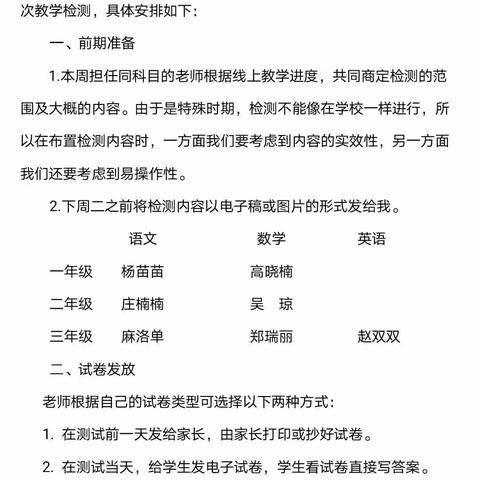 次教学检测，具体安排如下：

一、前期准备

1.本周担任同科目的老师根据线上教学进度，共同商定检测的范围及大概的内容。由于是特殊时期，检测不能像在学校一样进行，所以在布置检测内容时，一方面我们要考虑到内容的实效性，另一方面我们还要考虑到易操作性。

2.下周二之前将检测内容以电子稿或图片的形式发给我。

| | 语文 | 数学 | 英语 |
|---|---|---|---|
| 一年级 | 杨苗苗 | 高晓楠 | |
| 二年级 | 庄楠楠 | 吴　琼 | |
| 三年级 | 麻洛单 | 郑瑞丽 | 赵双双 |

二、试卷发放

老师根据自己的试卷类型可选择以下两种方式：

1. 在测试前一天发给家长，由家长打印或抄好试卷。

2. 在测试当天，给学生发电子试卷，学生看试卷直接写答案。